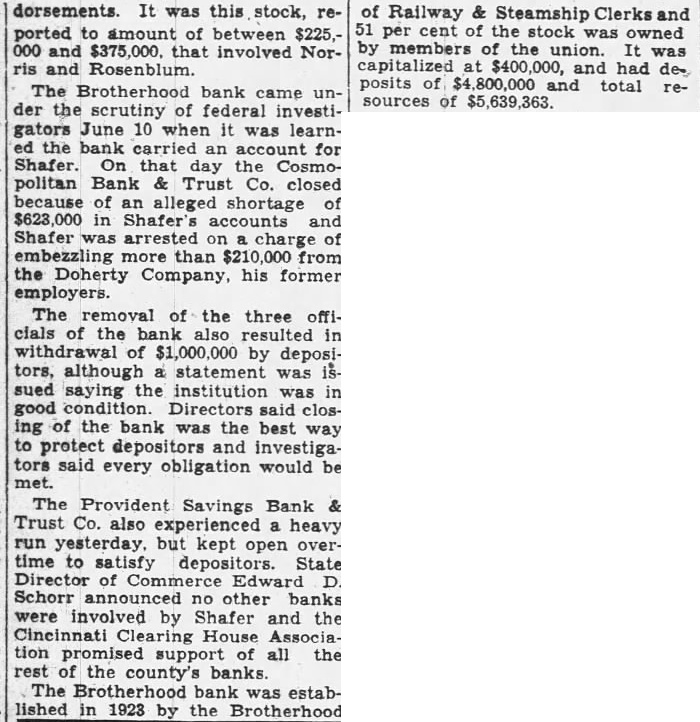 dorsements. It was this stock, reported to amount of between \$225,000 and \$375,000, that involved Norris and Rosenblum.

The Brotherhood bank came under the scrutiny of federal investigators June 10 when it was learned the bank carried an account for Shafer. On that day the Cosmopolitan Bank & Trust Co. closed because of an alleged shortage of \$623,000 in Shafer's accounts and Shafer was arrested on a charge of embezzling more than \$210,000 from the Doherty Company, his former employers.

The removal of the three officials of the bank also resulted in withdrawal of \$1,000,000 by depositors, although a statement was issued saying the institution was in good condition. Directors said closing of the bank was the best way to protect depositors and investigators said every obligation would be met.

The Provident Savings Bank & Trust Co. also experienced a heavy run yesterday, but kept open overtime to satisfy depositors. State Director of Commerce Edward D. Schorr announced no other banks were involved by Shafer and the Cincinnati Clearing House Association promised support of all the rest of the county's banks.

The Brotherhood bank was established in 1923 by the Brotherhood of Railway & Steamship Clerks and 51 per cent of the stock was owned by members of the union. It was capitalized at \$400,000, and had deposits of \$4,800,000 and total resources of \$5,639,363.